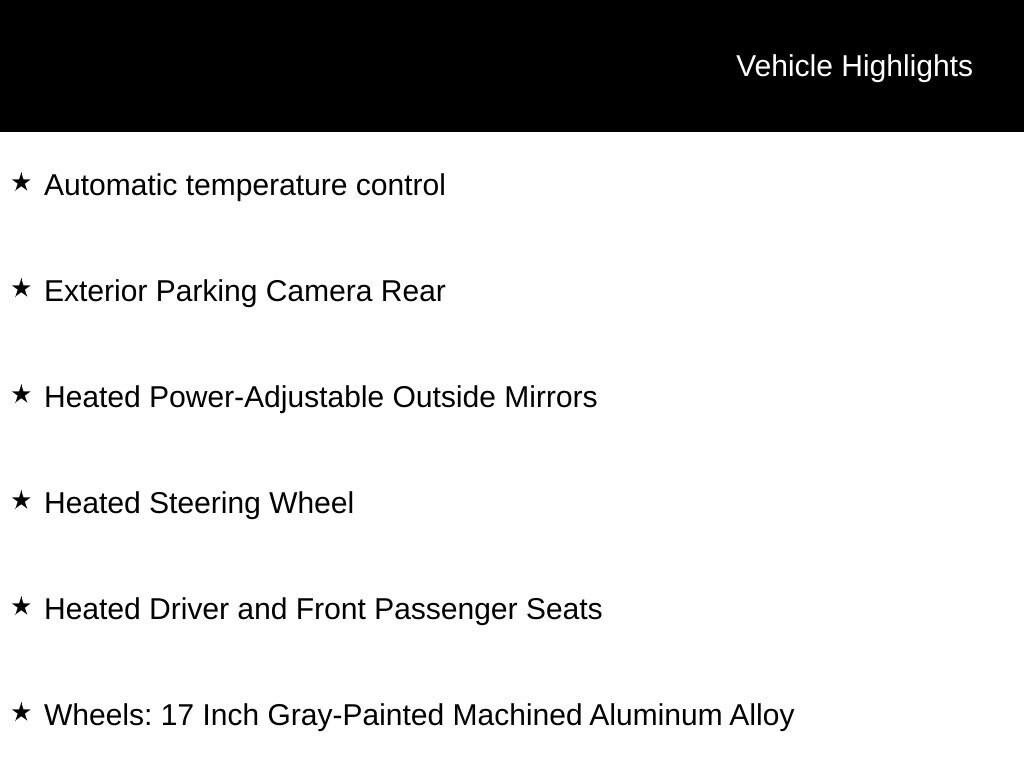 Vehicle Highlights

★ Automatic temperature control

★ Exterior Parking Camera Rear

★ Heated Power-Adjustable Outside Mirrors

★ Heated Steering Wheel

★ Heated Driver and Front Passenger Seats

★ Wheels: 17 Inch Gray-Painted Machined Aluminum Alloy